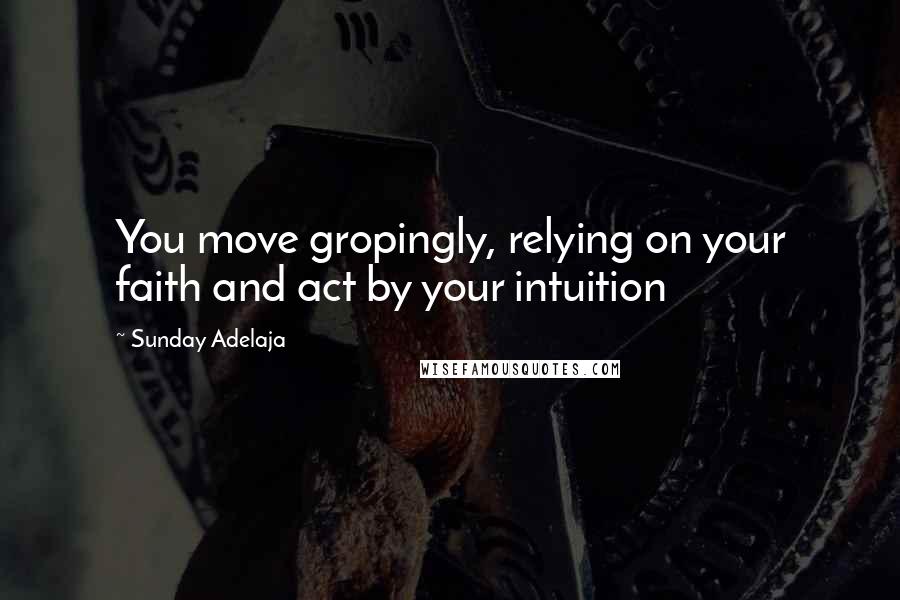 You move gropingly, relying on your faith and act by your intuition

~ Sunday Adelaja

WISEFAMOUSQUOTES.COM